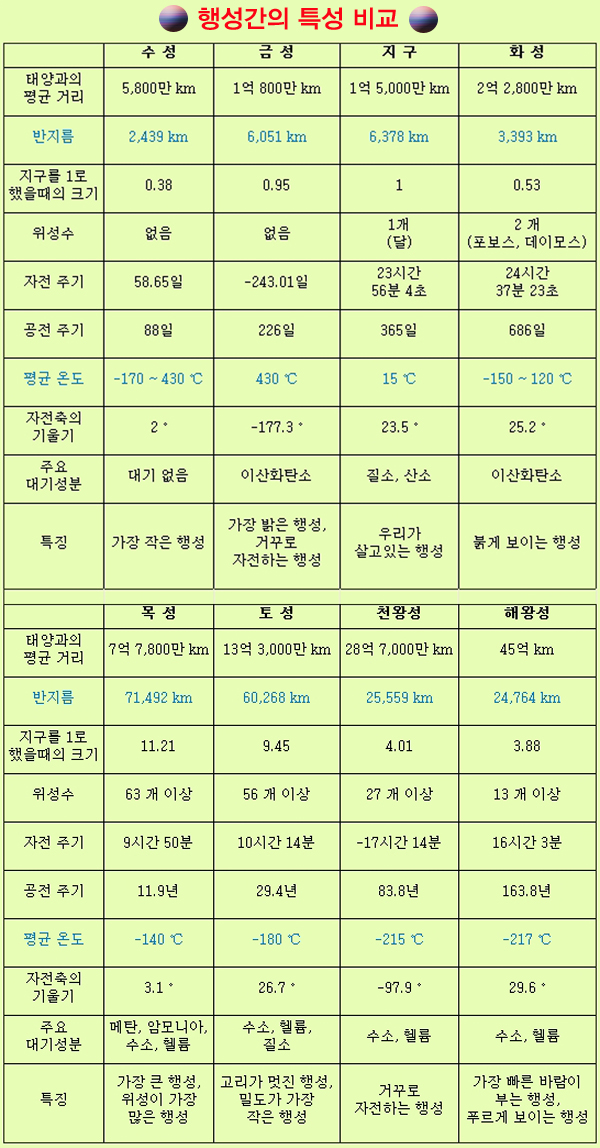 행성간의 특성 비교

| | 수 성 | 금 성 | 지 구 | 화 성 |
|---|---|---|---|---|
| 태양과의 평균 거리 | 5,800만 km | 1억 800만 km | 1억 5,000만 km | 2억 2,800만 km |
| 반지름 | 2,439 km | 6,051 km | 6,378 km | 3,393 km |
| 지구를 1로 했을때의 크기 | 0.38 | 0.95 | 1 | 0.53 |
| 위성수 | 없음 | 없음 | 1개 (달) | 2 개 (포보스, 데이모스) |
| 자전 주기 | 58.65일 | -243.01일 | 23시간 56분 4초 | 24시간 37분 23초 |
| 공전 주기 | 88일 | 226일 | 365일 | 686일 |
| 평균 온도 | -170 ~ 430 ℃ | 430 ℃ | 15 ℃ | -150 ~ 120 ℃ |
| 자전축의 기울기 | 2 ° | -177.3 ° | 23.5 ° | 25.2 ° |
| 주요 대기성분 | 대기 없음 | 이산화탄소 | 질소, 산소 | 이산화탄소 |
| 특징 | 가장 작은 행성 | 가장 밝은 행성, 거꾸로 자전하는 행성 | 우리가 살고있는 행성 | 붉게 보이는 행성 |

| | 목 성 | 토 성 | 천왕성 | 해왕성 |
|---|---|---|---|---|
| 태양과의 평균 거리 | 7억 7,800만 km | 13억 3,000만 km | 28억 7,000만 km | 45억 km |
| 반지름 | 71,492 km | 60,268 km | 25,559 km | 24,764 km |
| 지구를 1로 했을때의 크기 | 11.21 | 9.45 | 4.01 | 3.88 |
| 위성수 | 63 개 이상 | 56 개 이상 | 27 개 이상 | 13 개 이상 |
| 자전 주기 | 9시간 50분 | 10시간 14분 | -17시간 14분 | 16시간 3분 |
| 공전 주기 | 11.9년 | 29.4년 | 83.8년 | 163.8년 |
| 평균 온도 | -140 ℃ | -180 ℃ | -215 ℃ | -217 ℃ |
| 자전축의 기울기 | 3.1 ° | 26.7 ° | -97.9 ° | 29.6 ° |
| 주요 대기성분 | 메탄, 암모니아, 수소, 헬륨 | 수소, 헬륨, 질소 | 수소, 헬륨 | 수소, 헬륨 |
| 특징 | 가장 큰 행성, 위성이 가장 많은 행성 | 고리가 멋진 행성, 밀도가 가장 작은 행성 | 거꾸로 자전하는 행성 | 가장 빠른 바람이 부는 행성, 푸르게 보이는 행성 |